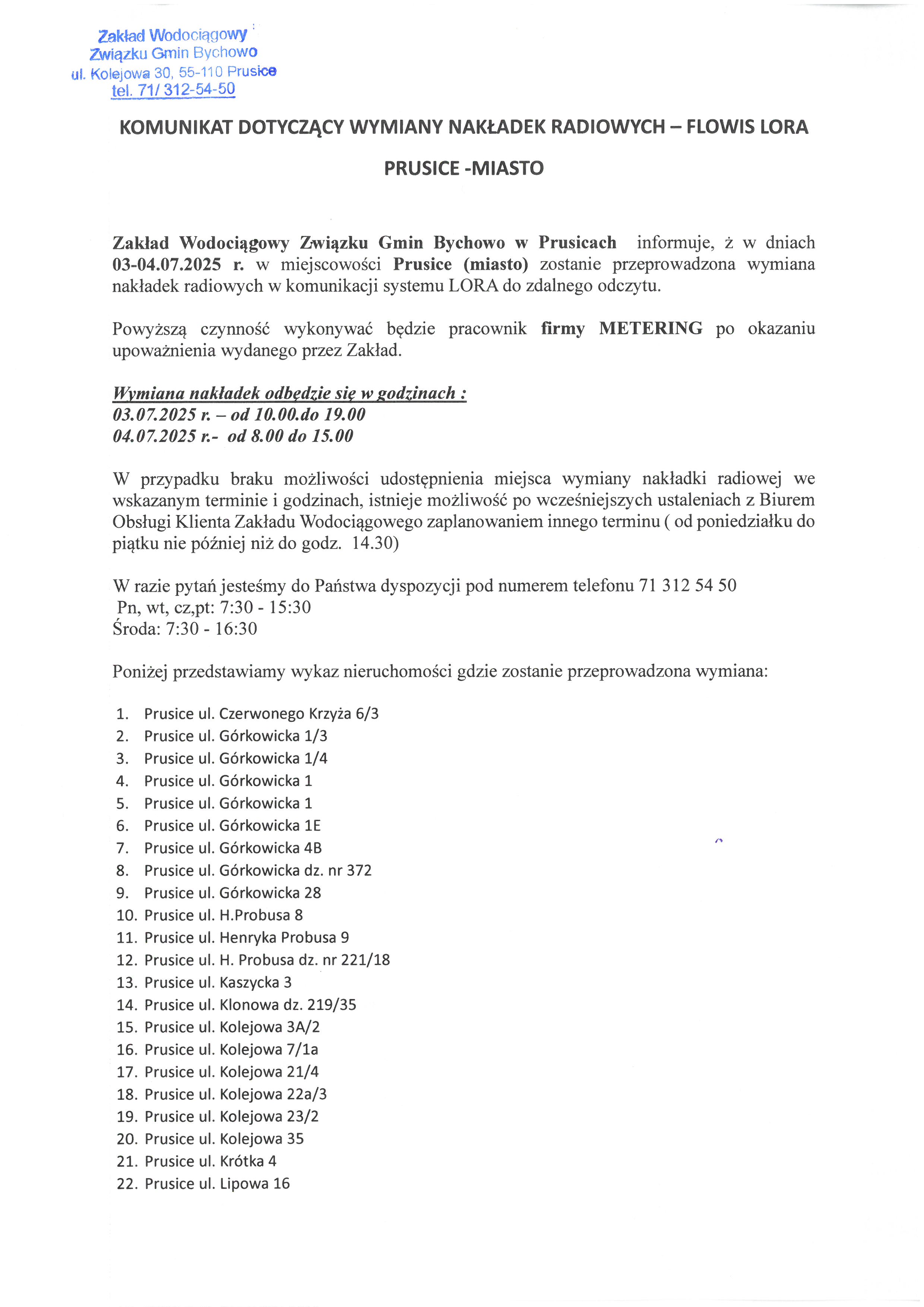 Zakład Wodociągowy
Związku Gmin Bychowo
ul. Kolejowa 30, 55-110 Prusice
tel. 71/ 312-54-50

KOMUNIKAT DOTYCZĄCY WYMIANY NAKŁADEK RADIOWYCH – FLOWIS LORA

PRUSICE -MIASTO

Zakład Wodociągowy Związku Gmin Bychowo w Prusicach informuje, ż w dniach 03-04.07.2025 r. w miejscowości Prusice (miasto) zostanie przeprowadzona wymiana nakładek radiowych w komunikacji systemu LORA do zdalnego odczytu.

Powyższą czynność wykonywać będzie pracownik firmy METERING po okazaniu upoważnienia wydanego przez Zakład.

Wymiana nakładek odbędzie się w godzinach :
03.07.2025 r. – od 10.00.do 19.00
04.07.2025 r.- od 8.00 do 15.00

W przypadku braku możliwości udostępnienia miejsca wymiany nakładki radiowej we wskazanym terminie i godzinach, istnieje możliwość po wcześniejszych ustaleniach z Biurem Obsługi Klienta Zakładu Wodociągowego zaplanowaniem innego terminu ( od poniedziałku do piątku nie później niż do godz. 14.30)

W razie pytań jesteśmy do Państwa dyspozycji pod numerem telefonu 71 312 54 50
Pn, wt, cz,pt: 7:30 - 15:30
Środa: 7:30 - 16:30

Poniżej przedstawiamy wykaz nieruchomości gdzie zostanie przeprowadzona wymiana:

1. Prusice ul. Czerwonego Krzyża 6/3
2. Prusice ul. Górkowicka 1/3
3. Prusice ul. Górkowicka 1/4
4. Prusice ul. Górkowicka 1
5. Prusice ul. Górkowicka 1
6. Prusice ul. Górkowicka 1E
7. Prusice ul. Górkowicka 4B
8. Prusice ul. Górkowicka dz. nr 372
9. Prusice ul. Górkowicka 28
10. Prusice ul. H.Probusa 8
11. Prusice ul. Henryka Probusa 9
12. Prusice ul. H. Probusa dz. nr 221/18
13. Prusice ul. Kaszycka 3
14. Prusice ul. Klonowa dz. 219/35
15. Prusice ul. Kolejowa 3A/2
16. Prusice ul. Kolejowa 7/1a
17. Prusice ul. Kolejowa 21/4
18. Prusice ul. Kolejowa 22a/3
19. Prusice ul. Kolejowa 23/2
20. Prusice ul. Kolejowa 35
21. Prusice ul. Krótka 4
22. Prusice ul. Lipowa 16